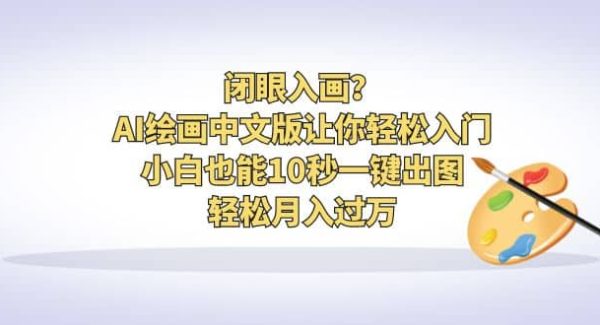 闭眼入画?
AI绘画中文版让你轻松入门
小白也能10秒一键出图
轻松月入过万